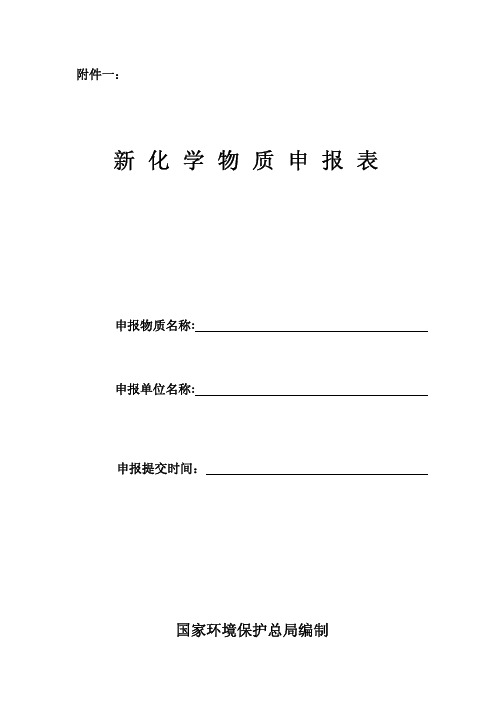 附件一：

新 化 学 物 质 申 报 表

申报物质名称:

申报单位名称:

申报提交时间：

国家环境保护总局编制